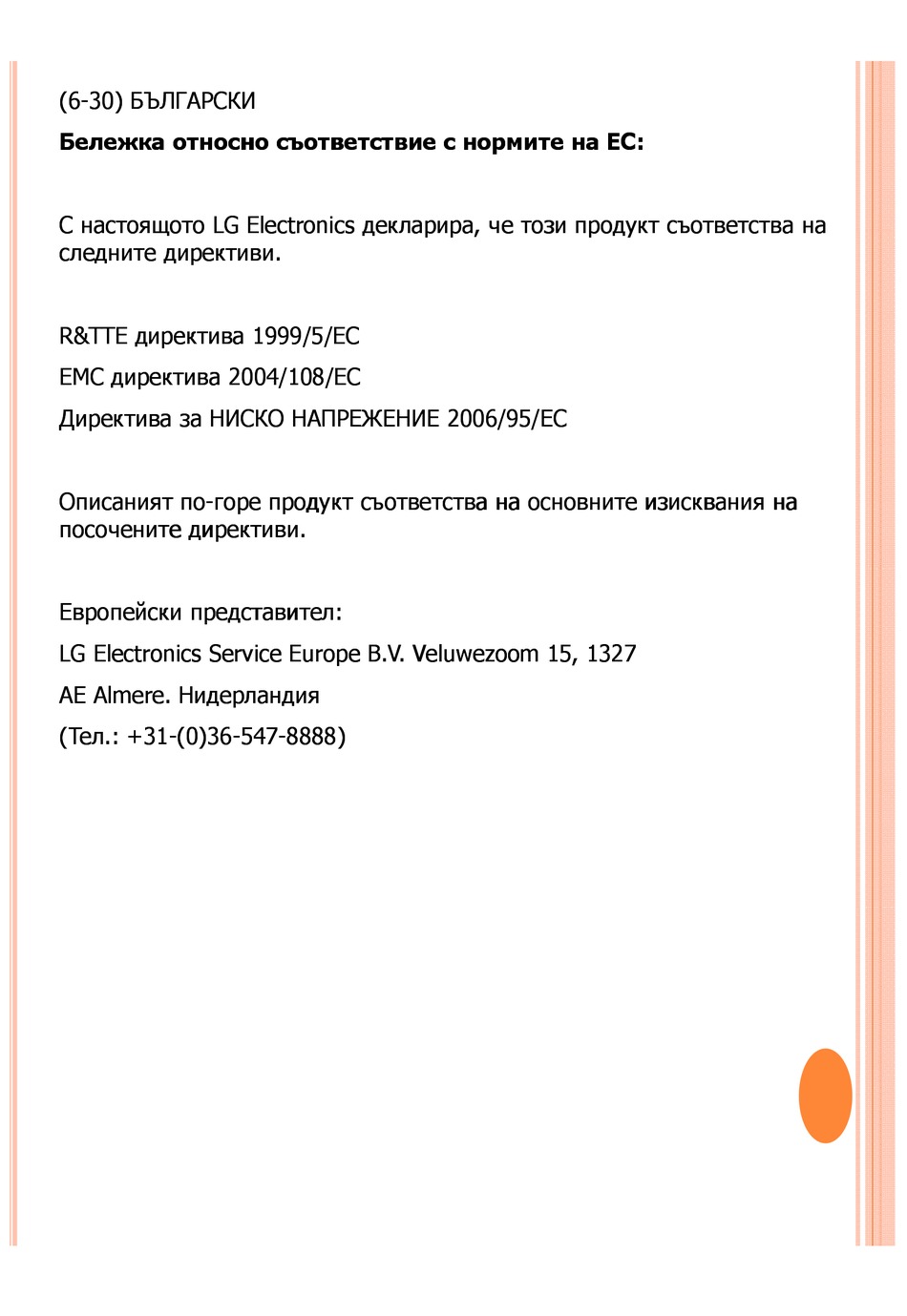 (6-30) БЪЛГАРСКИ

Бележка относно съответствие с нормите на ЕС:

С настоящото LG Electronics декларира, че този продукт съответства на следните директиви.

R&TTE директива 1999/5/EC

EMC директива 2004/108/EC

Директива за НИСКО НАПРЕЖЕНИЕ 2006/95/EC

Описаният по-горе продукт съответства на основните изисквания на посочените директиви.

Европейски представител:

LG Electronics Service Europe B.V. Veluwezoom 15, 1327

AE Almere. Нидерландия

(Тел.: +31-(0)36-547-8888)